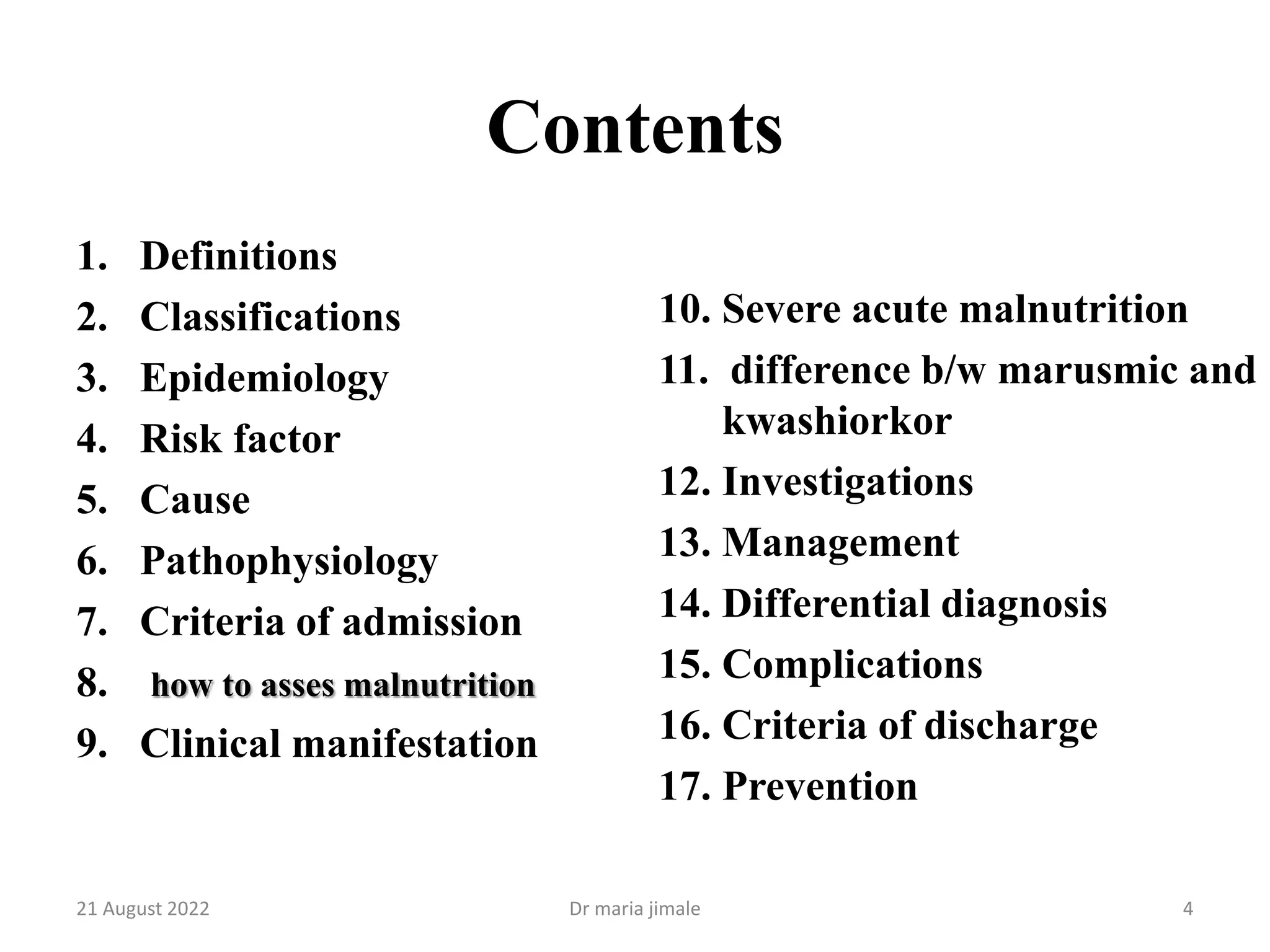 Contents

1. Definitions
2. Classifications
3. Epidemiology
4. Risk factor
5. Cause
6. Pathophysiology
7. Criteria of admission
8. how to asses malnutrition
9. Clinical manifestation

10. Severe acute malnutrition
11. difference b/w marusmic and kwashiorkor
12. Investigations
13. Management
14. Differential diagnosis
15. Complications
16. Criteria of discharge
17. Prevention

21 August 2022 Dr maria jimale 4